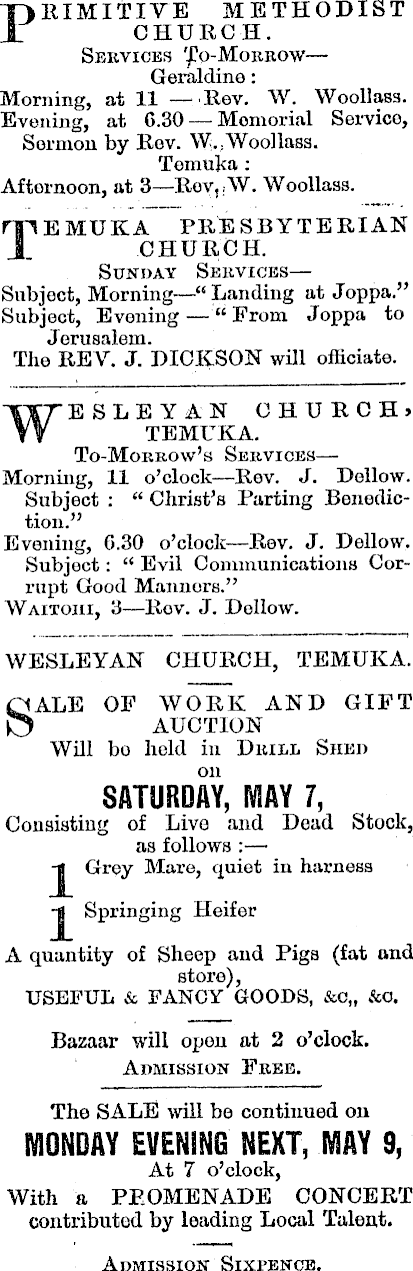 PRIMITIVE METHODIST CHURCH.
SERVICES TO-MORROW—
Geraldine:
Morning, at 11 — Rev. W. Woollass.
Evening, at 6.30 — Memorial Service, Sermon by Rev. W. Woollass.
Temuka:
Afternoon, at 3—Rev. W. Woollass.

TEMUKA PRESBYTERIAN CHURCH.
SUNDAY SERVICES—
Subject, Morning—"Landing at Joppa."
Subject, Evening — "From Joppa to Jerusalem.
The REV. J. DICKSON will officiate.

WESLEYAN CHURCH, TEMUKA.
TO-MORROW'S SERVICES—
Morning, 11 o'clock—Rev. J. Dellow. Subject: "Christ's Parting Benediction."
Evening, 6.30 o'clock—Rev. J. Dellow. Subject: "Evil Communications Corrupt Good Manners."
WAITOHI, 3—Rev. J. Dellow.

WESLEYAN CHURCH, TEMUKA.

SALE OF WORK AND GIFT AUCTION
Will be held in DRILL SHED
on
SATURDAY, MAY 7,
Consisting of Live and Dead Stock, as follows:—
1 Grey Mare, quiet in harness
1 Springing Heifer
A quantity of Sheep and Pigs (fat and store),
USEFUL & FANCY GOODS, &c., &c.
Bazaar will open at 2 o'clock.
ADMISSION FREE.

The SALE will be continued on
MONDAY EVENING NEXT, MAY 9,
At 7 o'clock,
With a PROMENADE CONCERT contributed by leading Local Talent.

ADMISSION SIXPENCE.